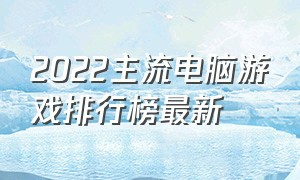 2022主流电脑游戏排行榜最新